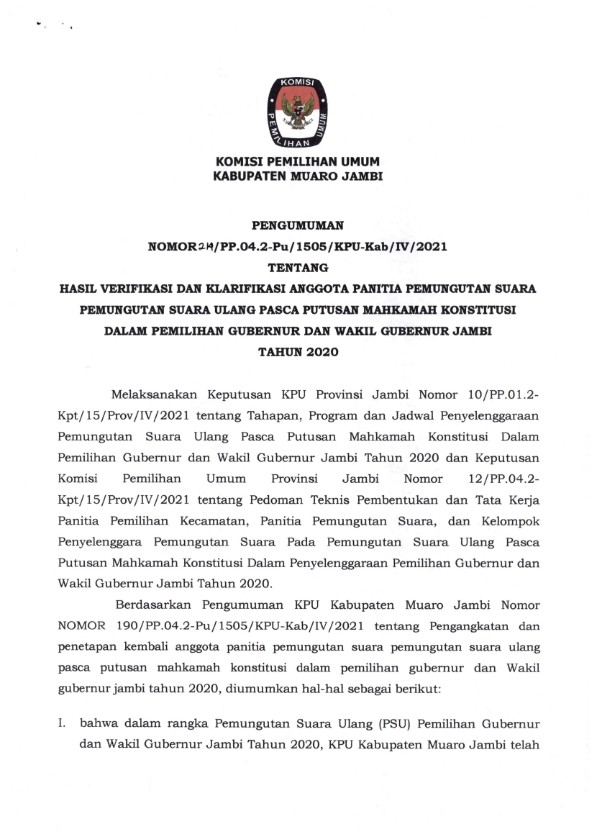 KOMISI PEMILIHAN UMUM

KOMISI PEMILIHAN UMUM
KABUPATEN MUARO JAMBI

PENGUMUMAN
NOMOR 214/PP.04.2-Pu/1505/KPU-Kab/IV/2021
TENTANG
HASIL VERIFIKASI DAN KLARIFIKASI ANGGOTA PANITIA PEMUNGUTAN SUARA PEMUNGUTAN SUARA ULANG PASCA PUTUSAN MAHKAMAH KONSTITUSI DALAM PEMILIHAN GUBERNUR DAN WAKIL GUBERNUR JAMBI TAHUN 2020

Melaksanakan Keputusan KPU Provinsi Jambi Nomor 10/PP.01.2-Kpt/15/Prov/IV/2021 tentang Tahapan, Program dan Jadwal Penyelenggaraan Pemungutan Suara Ulang Pasca Putusan Mahkamah Konstitusi Dalam Pemilihan Gubernur dan Wakil Gubernur Jambi Tahun 2020 dan Keputusan Komisi Pemilihan Umum Provinsi Jambi Nomor 12/PP.04.2-Kpt/15/Prov/IV/2021 tentang Pedoman Teknis Pembentukan dan Tata Kerja Panitia Pemilihan Kecamatan, Panitia Pemungutan Suara, dan Kelompok Penyelenggara Pemungutan Suara Pada Pemungutan Suara Ulang Pasca Putusan Mahkamah Konstitusi Dalam Penyelenggaraan Pemilihan Gubernur dan Wakil Gubernur Jambi Tahun 2020.

Berdasarkan Pengumuman KPU Kabupaten Muaro Jambi Nomor NOMOR 190/PP.04.2-Pu/1505/KPU-Kab/IV/2021 tentang Pengangkatan dan penetapan kembali anggota panitia pemungutan suara pemungutan suara ulang pasca putusan mahkamah konstitusi dalam pemilihan gubernur dan Wakil gubernur jambi tahun 2020, diumumkan hal-hal sebagai berikut:

I. bahwa dalam rangka Pemungutan Suara Ulang (PSU) Pemilihan Gubernur dan Wakil Gubernur Jambi Tahun 2020, KPU Kabupaten Muaro Jambi telah